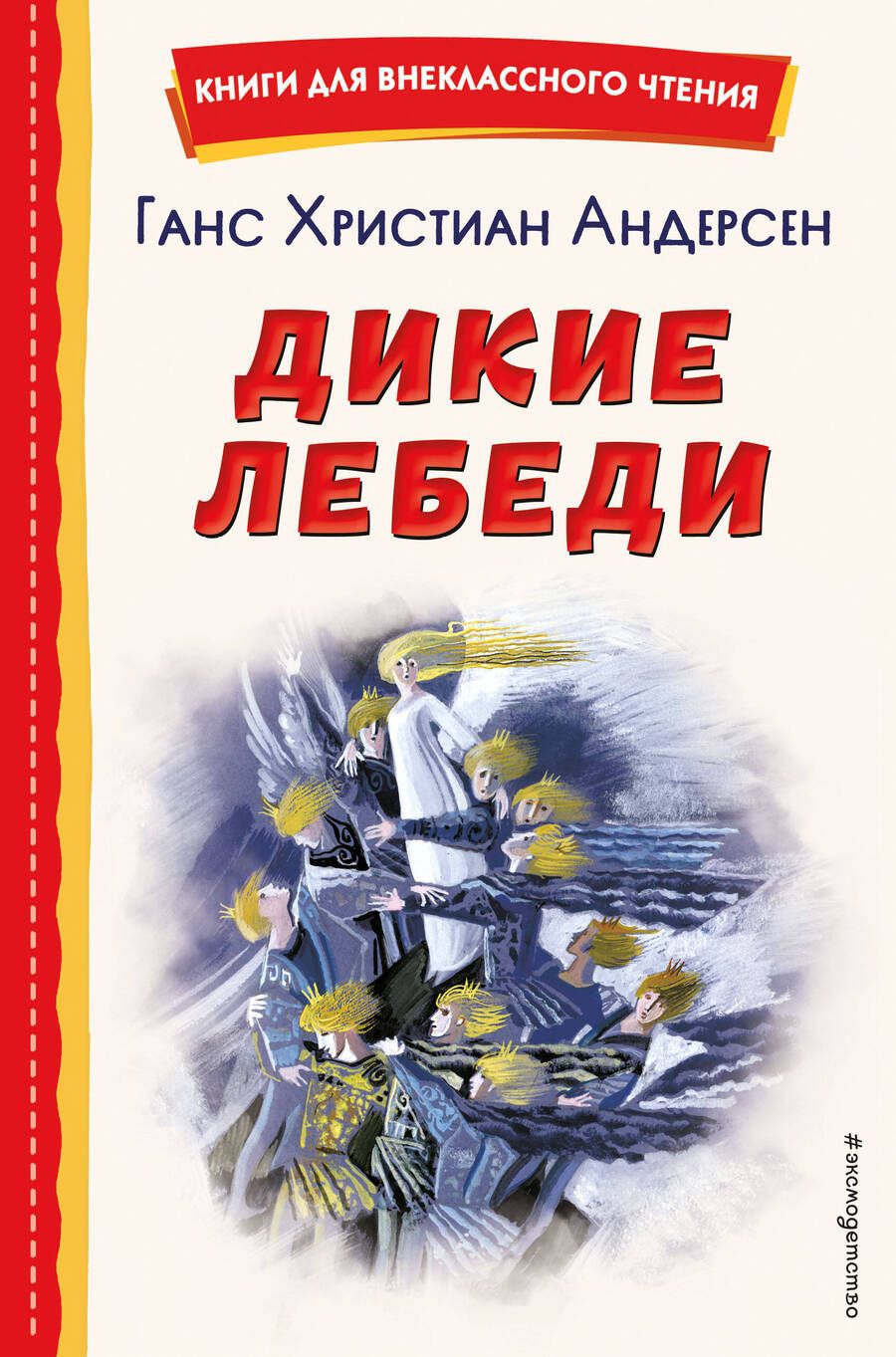 КНИГИ ДЛЯ ВНЕКЛАССНОГО ЧТЕНИЯ

Ганс Христиан Андерсен

ДИКИЕ ЛЕБЕДИ

#эксмодетство